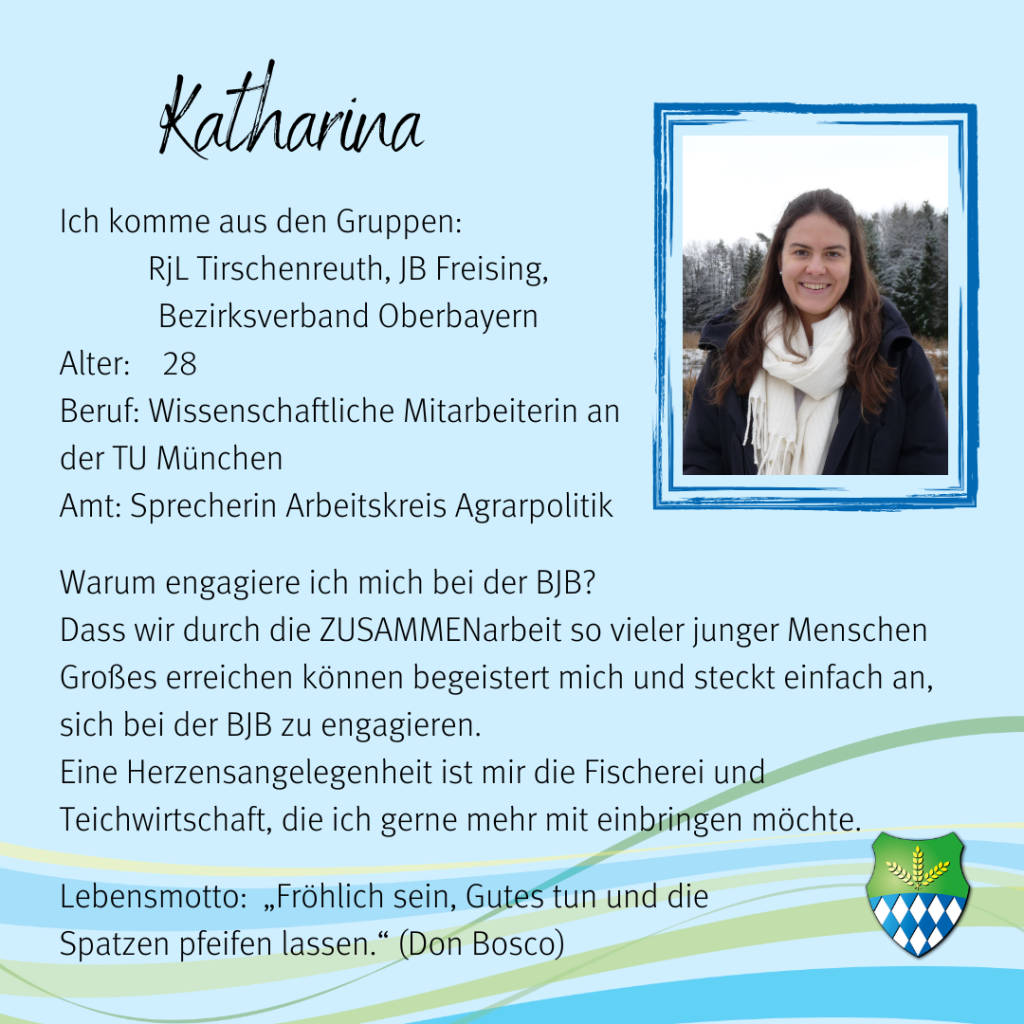 Katharina

Ich komme aus den Gruppen:
RjL Tirschenreuth, JB Freising,
Bezirksverband Oberbayern
Alter: 28
Beruf: Wissenschaftliche Mitarbeiterin an der TU München
Amt: Sprecherin Arbeitskreis Agrarpolitik

Warum engagiere ich mich bei der BJB?
Dass wir durch die ZUSAMMENarbeit so vieler junger Menschen Großes erreichen können begeistert mich und steckt einfach an, sich bei der BJB zu engagieren.
Eine Herzensangelegenheit ist mir die Fischerei und Teichwirtschaft, die ich gerne mehr mit einbringen möchte.

Lebensmotto: „Fröhlich sein, Gutes tun und die Spatzen pfeifen lassen.“ (Don Bosco)